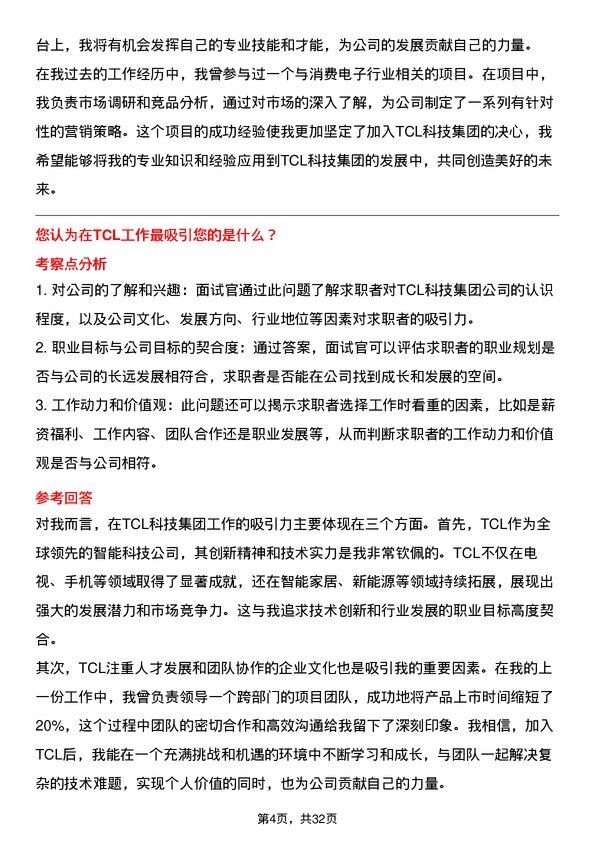 台上，我将有机会发挥自己的专业技能和才能，为公司的发展贡献自己的力量。

在我过去的工作经历中，我曾参与过一个与消费电子行业相关的项目。在项目中，我负责市场调研和竞品分析，通过对市场的深入了解，为公司制定了一系列有针对性的营销策略。这个项目的成功经验使我更加坚定了加入TCL科技集团的决心，我希望能够将我的专业知识和经验应用到TCL科技集团的发展中，共同创造美好的未来。

您认为在TCL工作最吸引您的是什么？

考察点分析

1. 对公司的了解和兴趣：面试官通过此问题了解求职者对TCL科技集团公司的认识程度，以及公司文化、发展方向、行业地位等因素对求职者的吸引力。

2. 职业目标与公司目标的契合度：通过答案，面试官可以评估求职者的职业规划是否与公司的长远发展相符合，求职者是否能在公司找到成长和发展的空间。

3. 工作动力和价值观：此问题还可以揭示求职者选择工作时看重的因素，比如是薪资福利、工作内容、团队合作还是职业发展等，从而判断求职者的工作动力和价值观是否与公司相符。

参考回答

对我而言，在TCL科技集团工作的吸引力主要体现在三个方面。首先，TCL作为全球领先的智能科技公司，其创新精神和技术实力是我非常钦佩的。TCL不仅在电视、手机等领域取得了显著成就，还在智能家居、新能源等领域持续拓展，展现出强大的发展潜力和市场竞争力。这与我追求技术创新和行业发展的职业目标高度契合。

其次，TCL注重人才发展和团队协作的企业文化也是吸引我的重要因素。在我的上一份工作中，我曾负责领导一个跨部门的项目团队，成功地将产品上市时间缩短了20%，这个过程中团队的密切合作和高效沟通给我留下了深刻印象。我相信，加入TCL后，我能在一个充满挑战和机遇的环境中不断学习和成长，与团队一起解决复杂的技术难题，实现个人价值的同时，也为公司贡献自己的力量。

第4页，共32页